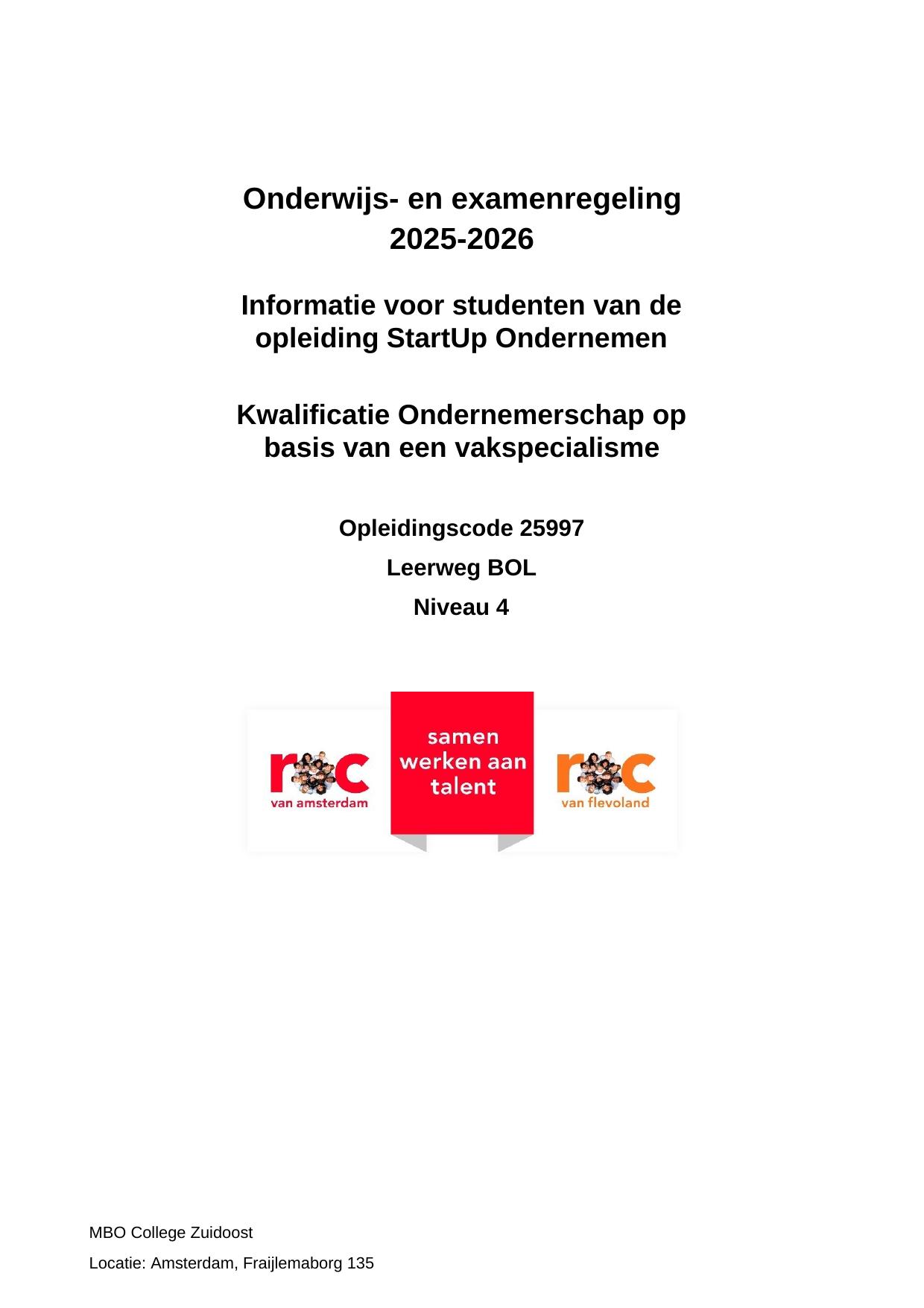 Onderwijs- en examenregeling 2025-2026

Informatie voor studenten van de opleiding StartUp Ondernemen

Kwalificatie Ondernemerschap op basis van een vakspecialisme

Opleidingscode 25997

Leerweg BOL

Niveau 4

roc
van amsterdam

samen werken aan talent

roc
van flevoland

MBO College Zuidoost

Locatie: Amsterdam, Fraijlemaborg 135